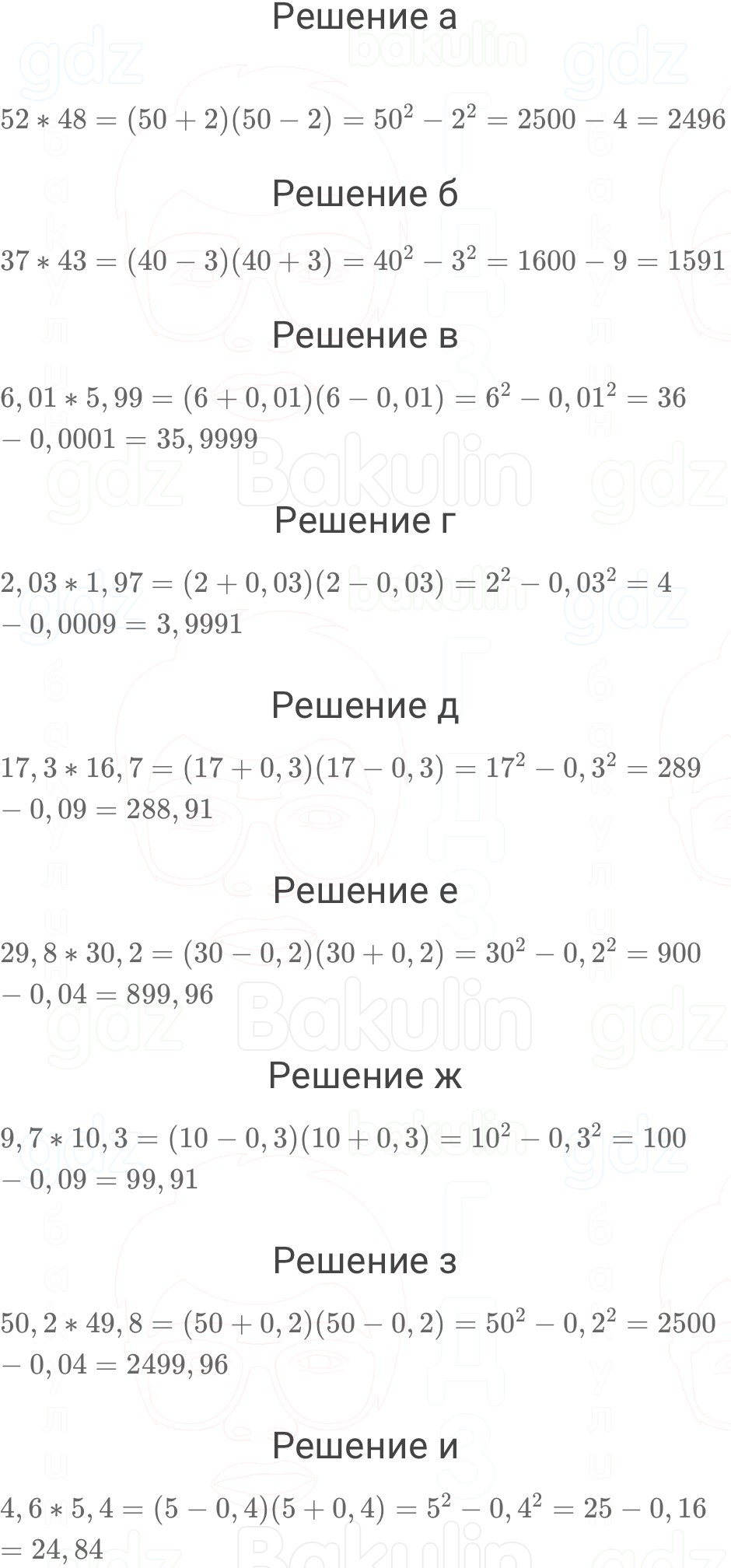 Решение а

$52 * 48 = (50 + 2)(50 - 2) = 50^2 - 2^2 = 2500 - 4 = 2496$

Решение б

$37 * 43 = (40 - 3)(40 + 3) = 40^2 - 3^2 = 1600 - 9 = 1591$

Решение в

$6,01 * 5,99 = (6 + 0,01)(6 - 0,01) = 6^2 - 0,01^2 = 36 - 0,0001 = 35,9999$

Решение г

$2,03 * 1,97 = (2 + 0,03)(2 - 0,03) = 2^2 - 0,03^2 = 4 - 0,0009 = 3,9991$

Решение д

$17,3 * 16,7 = (17 + 0,3)(17 - 0,3) = 17^2 - 0,3^2 = 289 - 0,09 = 288,91$

Решение е

$29,8 * 30,2 = (30 - 0,2)(30 + 0,2) = 30^2 - 0,2^2 = 900 - 0,04 = 899,96$

Решение ж

$9,7 * 10,3 = (10 - 0,3)(10 + 0,3) = 10^2 - 0,3^2 = 100 - 0,09 = 99,91$

Решение з

$50,2 * 49,8 = (50 + 0,2)(50 - 0,2) = 50^2 - 0,2^2 = 2500 - 0,04 = 2499,96$

Решение и

$4,6 * 5,4 = (5 - 0,4)(5 + 0,4) = 5^2 - 0,4^2 = 25 - 0,16 = 24,84$